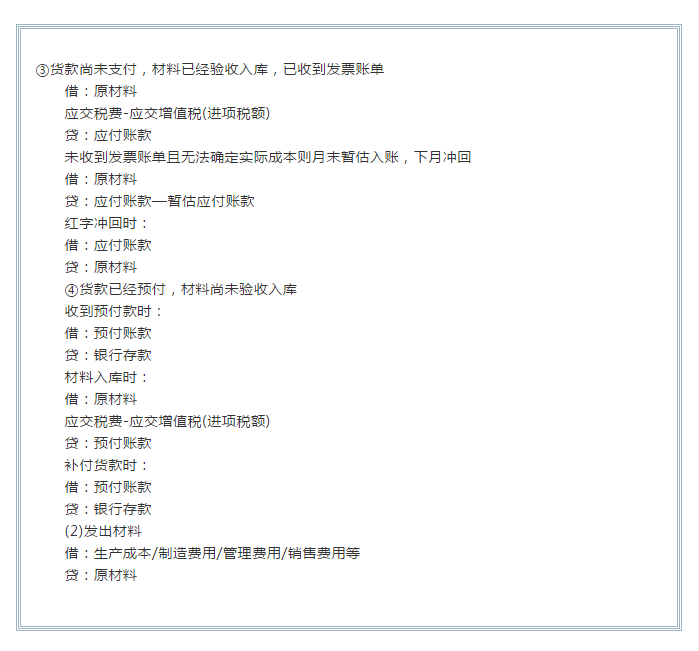 ③货款尚未支付，材料已经验收入库，已收到发票账单

借：原材料

应交税费-应交增值税(进项税额)

贷：应付账款

未收到发票账单且无法确定实际成本则月末暂估入账，下月冲回

借：原材料

贷：应付账款—暂估应付账款

红字冲回时：

借：应付账款

贷：原材料

④货款已经预付，材料尚未验收入库

收到预付款时：

借：预付账款

贷：银行存款

材料入库时：

借：原材料

应交税费-应交增值税(进项税额)

贷：预付账款

补付货款时：

借：预付账款

贷：银行存款

(2)发出材料

借：生产成本/制造费用/管理费用/销售费用等

贷：原材料